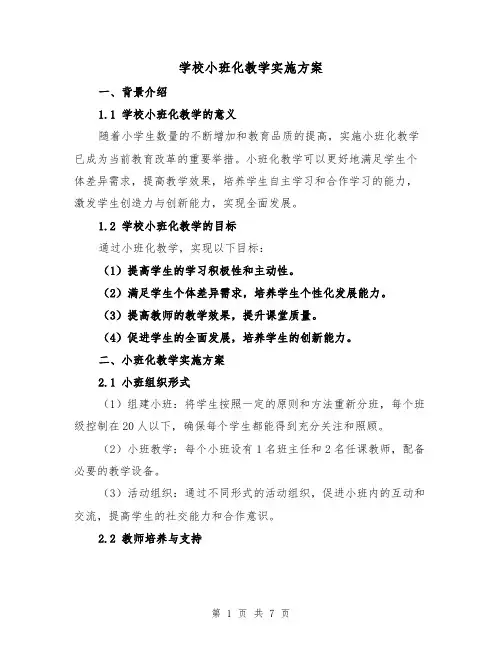 学校小班化教学实施方案

一、背景介绍

1.1 学校小班化教学的意义

随着小学生数量的不断增加和教育品质的提高，实施小班化教学已成为当前教育改革的重要举措。小班化教学可以更好地满足学生个体差异需求，提高教学效果，培养学生自主学习和合作学习的能力，激发学生创造力与创新能力，实现全面发展。

1.2 学校小班化教学的目标

通过小班化教学，实现以下目标：

（1）提高学生的学习积极性和主动性。

（2）满足学生个体差异需求，培养学生个性化发展能力。

（3）提高教师的教学效果，提升课堂质量。

（4）促进学生的全面发展，培养学生的创新能力。

二、小班化教学实施方案

2.1 小班组织形式

（1）组建小班：将学生按照一定的原则和方法重新分班，每个班级控制在20人以下，确保每个学生都能得到充分关注和照顾。

（2）小班教学：每个小班设有1名班主任和2名任课教师，配备必要的教学设备。

（3）活动组织：通过不同形式的活动组织，促进小班内的互动和交流，提高学生的社交能力和合作意识。

2.2 教师培养与支持

第 1 页 共 7 页